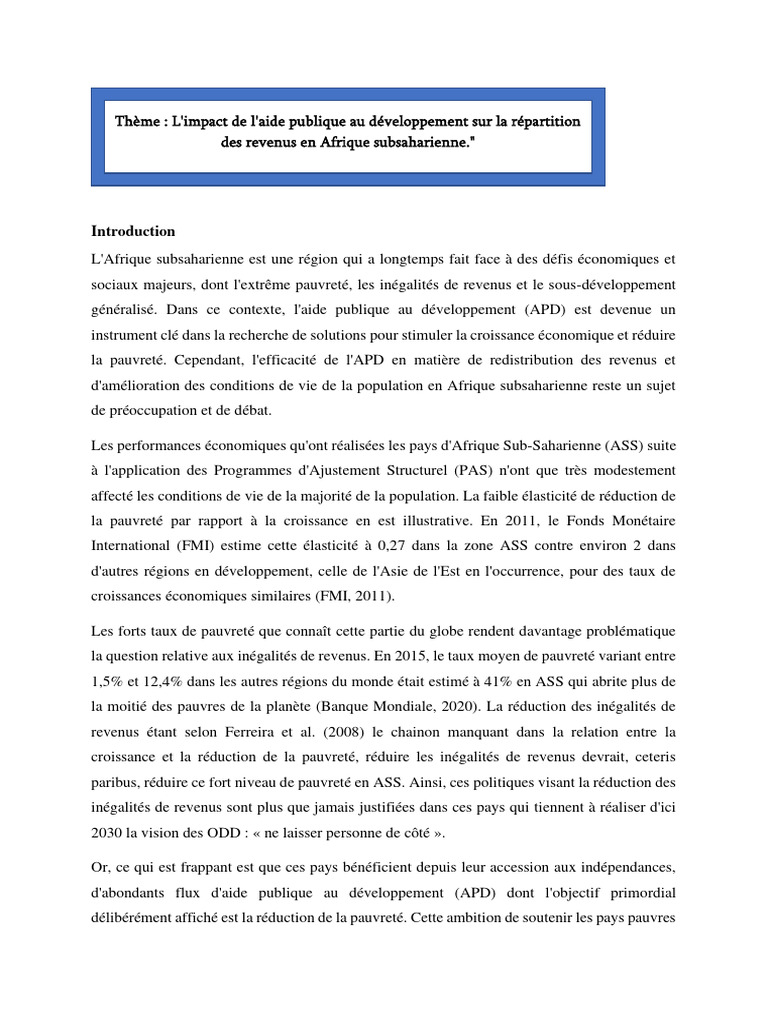 Thème : L'impact de l'aide publique au développement sur la répartition des revenus en Afrique subsaharienne."

Introduction

L'Afrique subsaharienne est une région qui a longtemps fait face à des défis économiques et sociaux majeurs, dont l'extrême pauvreté, les inégalités de revenus et le sous-développement généralisé. Dans ce contexte, l'aide publique au développement (APD) est devenue un instrument clé dans la recherche de solutions pour stimuler la croissance économique et réduire la pauvreté. Cependant, l'efficacité de l'APD en matière de redistribution des revenus et d'amélioration des conditions de vie de la population en Afrique subsaharienne reste un sujet de préoccupation et de débat.

Les performances économiques qu'ont réalisées les pays d'Afrique Sub-Saharienne (ASS) suite à l'application des Programmes d'Ajustement Structurel (PAS) n'ont que très modestement affecté les conditions de vie de la majorité de la population. La faible élasticité de réduction de la pauvreté par rapport à la croissance en est illustrative. En 2011, le Fonds Monétaire International (FMI) estime cette élasticité à 0,27 dans la zone ASS contre environ 2 dans d'autres régions en développement, celle de l'Asie de l'Est en l'occurrence, pour des taux de croissances économiques similaires (FMI, 2011).

Les forts taux de pauvreté que connaît cette partie du globe rendent davantage problématique la question relative aux inégalités de revenus. En 2015, le taux moyen de pauvreté variant entre 1,5% et 12,4% dans les autres régions du monde était estimé à 41% en ASS qui abrite plus de la moitié des pauvres de la planète (Banque Mondiale, 2020). La réduction des inégalités de revenus étant selon Ferreira et al. (2008) le chainon manquant dans la relation entre la croissance et la réduction de la pauvreté, réduire les inégalités de revenus devrait, ceteris paribus, réduire ce fort niveau de pauvreté en ASS. Ainsi, ces politiques visant la réduction des inégalités de revenus sont plus que jamais justifiées dans ces pays qui tiennent à réaliser d'ici 2030 la vision des ODD : « ne laisser personne de côté ».

Or, ce qui est frappant est que ces pays bénéficient depuis leur accession aux indépendances, d'abondants flux d'aide publique au développement (APD) dont l'objectif primordial délibérément affiché est la réduction de la pauvreté. Cette ambition de soutenir les pays pauvres